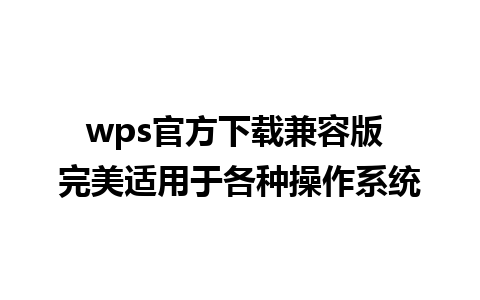 wps官方下载兼容版
完美适用于各种操作系统